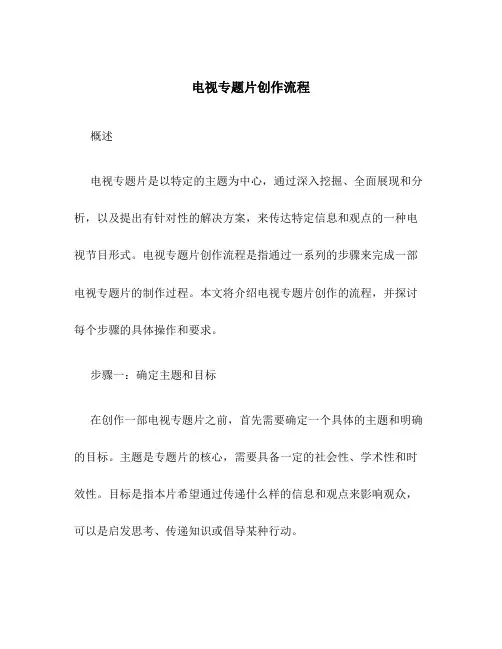 电视专题片创作流程

概述

电视专题片是以特定的主题为中心，通过深入挖掘、全面展现和分析，以及提出有针对性的解决方案，来传达特定信息和观点的一种电视节目形式。电视专题片创作流程是指通过一系列的步骤来完成一部电视专题片的制作过程。本文将介绍电视专题片创作的流程，并探讨每个步骤的具体操作和要求。

步骤一：确定主题和目标

在创作一部电视专题片之前，首先需要确定一个具体的主题和明确的目标。主题是专题片的核心，需要具备一定的社会性、学术性和时效性。目标是指本片希望通过传递什么样的信息和观点来影响观众，可以是启发思考、传递知识或倡导某种行动。